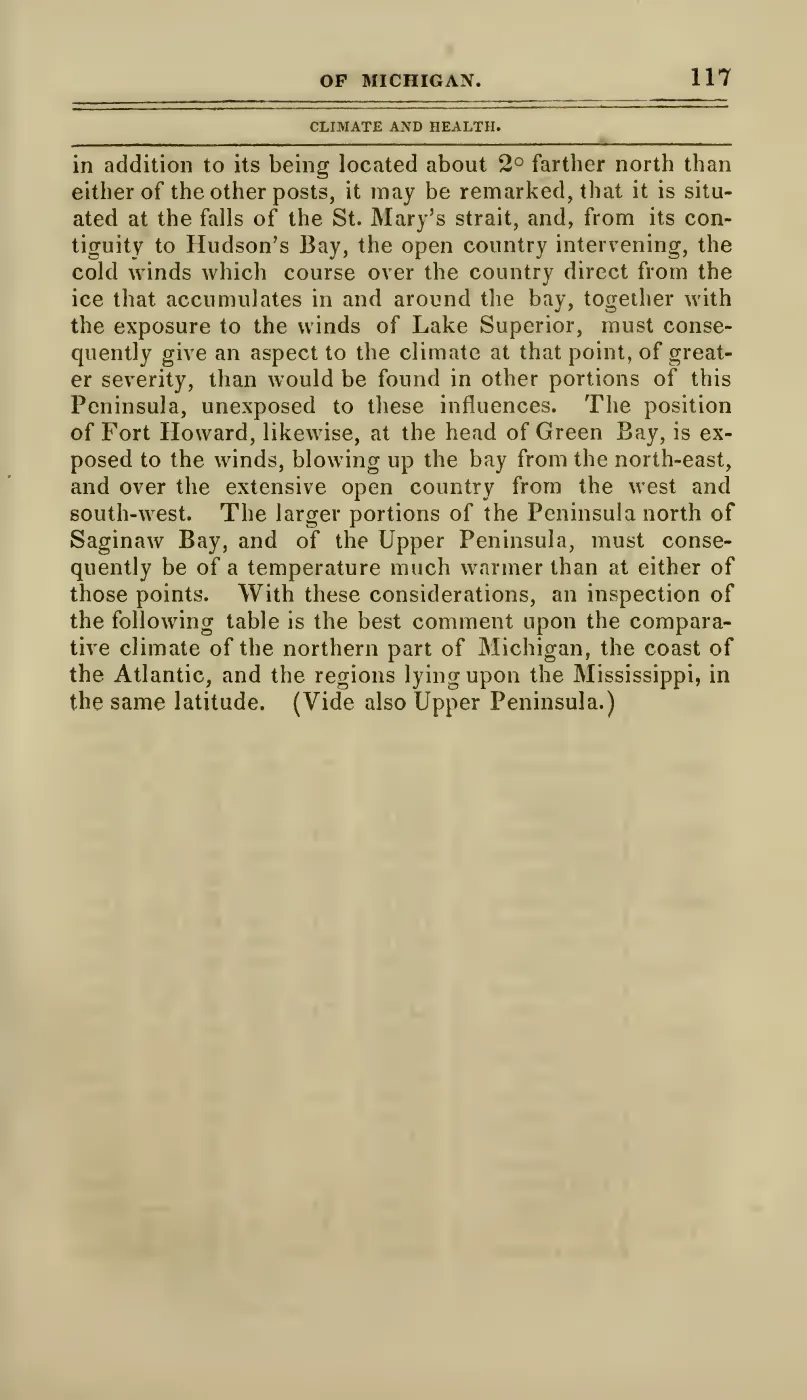 OF MICHIGAN. 117

CLIMATE AND HEALTH.

in addition to its being located about 2° farther north than either of the other posts, it may be remarked, that it is situated at the falls of the St. Mary's strait, and, from its contiguity to Hudson's Bay, the open country intervening, the cold winds which course over the country direct from the ice that accumulates in and around the bay, together with the exposure to the winds of Lake Superior, must consequently give an aspect to the climate at that point, of greater severity, than would be found in other portions of this Peninsula, unexposed to these influences. The position of Fort Howard, likewise, at the head of Green Bay, is exposed to the winds, blowing up the bay from the north-east, and over the extensive open country from the west and south-west. The larger portions of the Peninsula north of Saginaw Bay, and of the Upper Peninsula, must consequently be of a temperature much warmer than at either of those points. With these considerations, an inspection of the following table is the best comment upon the comparative climate of the northern part of Michigan, the coast of the Atlantic, and the regions lying upon the Mississippi, in the same latitude. (Vide also Upper Peninsula.)